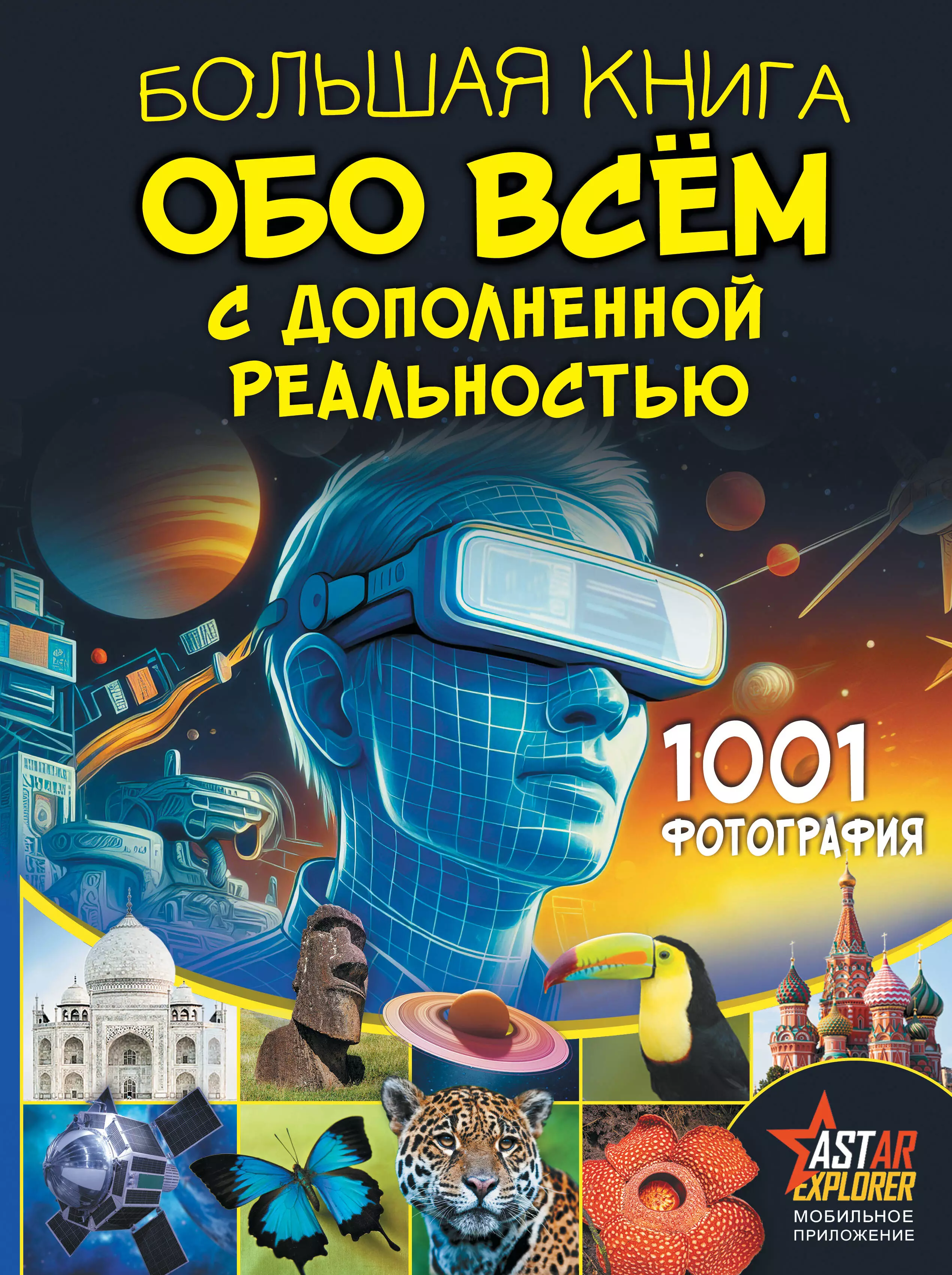 БОЛЬШАЯ КНИГА
ОБО ВСЁМ
С ДОПОЛНЕННОЙ РЕАЛЬНОСТЬЮ

1001 ФОТОГРАФИЯ

ASTAR EXPLORER
МОБИЛЬНОЕ ПРИЛОЖЕНИЕ